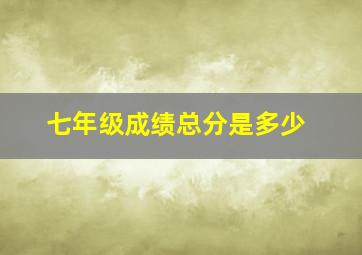 七年级成绩总分是多少